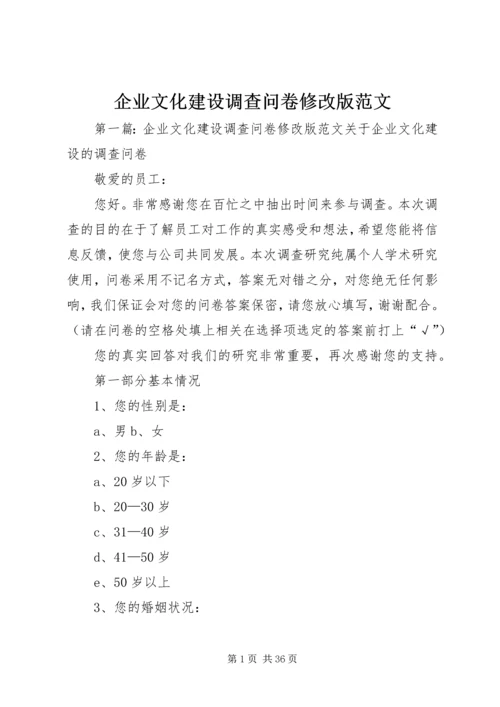 企业文化建设调查问卷修改版范文

第一篇：企业文化建设调查问卷修改版范文关于企业文化建设的调查问卷

敬爱的员工：

您好。非常感谢您在百忙之中抽出时间来参与调查。本次调查的目的在于了解员工对工作的真实感受和想法，希望您能将信息反馈，使您与公司共同发展。本次调查研究纯属个人学术研究使用，问卷采用不记名方式，答案无对错之分，对您绝无任何影响，我们保证会对您的问卷答案保密，请您放心填写，谢谢配合。（请在问卷的空格处填上相关在选择项选定的答案前打上“√”）

您的真实回答对我们的研究非常重要，再次感谢您的支持。

第一部分基本情况

1、您的性别是：

a、男 b、女

2、您的年龄是：

a、20 岁以下

b、20—30 岁

c、31—40 岁

d、41—50 岁

e、50 岁以上

3、您的婚姻状况：

第 1 页 共 36 页